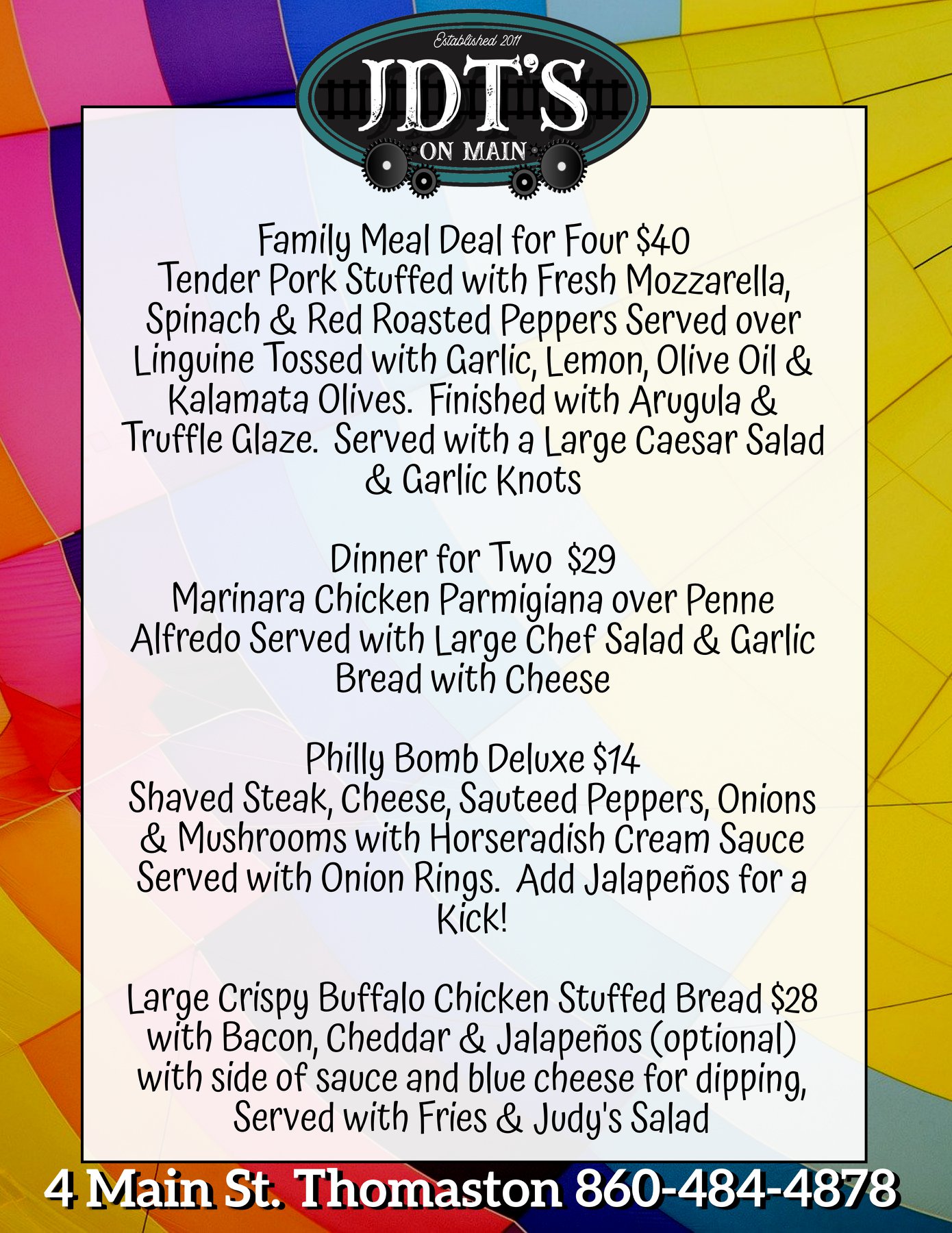 Established 2011
JDT'S
ON MAIN

Family Meal Deal for Four $40
Tender Pork Stuffed with Fresh Mozzarella, Spinach & Red Roasted Peppers Served over Linguine Tossed with Garlic, Lemon, Olive Oil & Kalamata Olives. Finished with Arugula & Truffle Glaze. Served with a Large Caesar Salad & Garlic Knots

Dinner for Two $29
Marinara Chicken Parmigiana over Penne Alfredo Served with Large Chef Salad & Garlic Bread with Cheese

Philly Bomb Deluxe $14
Shaved Steak, Cheese, Sauteed Peppers, Onions & Mushrooms with Horseradish Cream Sauce Served with Onion Rings. Add Jalapeños for a Kick!

Large Crispy Buffalo Chicken Stuffed Bread $28 with Bacon, Cheddar & Jalapeños (optional) with side of sauce and blue cheese for dipping, Served with Fries & Judy's Salad

4 Main St. Thomaston 860-484-4878